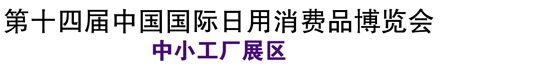 第十四届中国国际日用消费品博览会

中小工厂展区